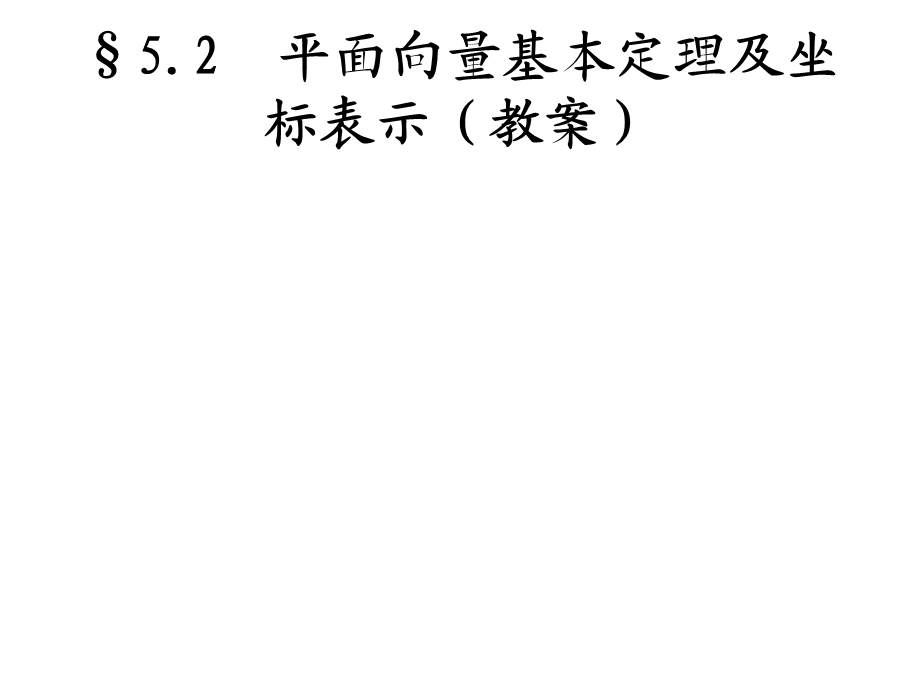 §5.2　平面向量基本定理及坐标表示（教案）